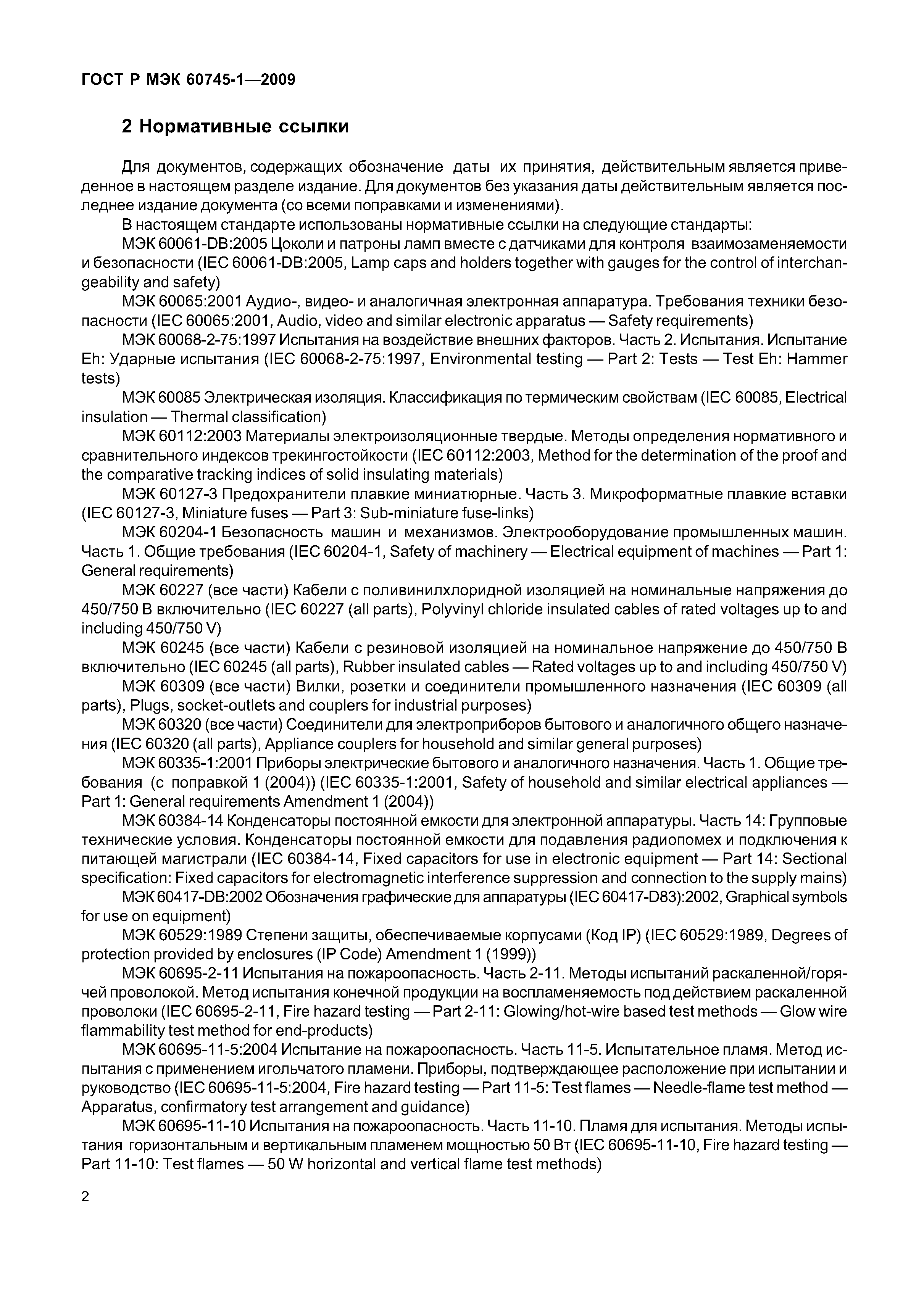 ГОСТ Р МЭК 60745-1—2009

2 Нормативные ссылки

Для документов, содержащих обозначение даты их принятия, действительным является приведенное в настоящем разделе издание. Для документов без указания даты действительным является последнее издание документа (со всеми поправками и изменениями).

В настоящем стандарте использованы нормативные ссылки на следующие стандарты:

МЭК 60061-DB:2005 Цоколи и патроны ламп вместе с датчиками для контроля взаимозаменяемости и безопасности (IEC 60061-DB:2005, Lamp caps and holders together with gauges for the control of interchangeability and safety)

МЭК 60065:2001 Аудио-, видео- и аналогичная электронная аппаратура. Требования техники безопасности (IEC 60065:2001, Audio, video and similar electronic apparatus — Safety requirements)

МЭК 60068-2-75:1997 Испытания на воздействие внешних факторов. Часть 2. Испытания. Испытание Eh: Ударные испытания (IEC 60068-2-75:1997, Environmental testing — Part 2: Tests — Test Eh: Hammer tests)

МЭК 60085 Электрическая изоляция. Классификация по термическим свойствам (IEC 60085, Electrical insulation — Thermal classification)

МЭК 60112:2003 Материалы электроизоляционные твердые. Методы определения нормативного и сравнительного индексов трекингостойкости (IEC 60112:2003, Method for the determination of the proof and the comparative tracking indices of solid insulating materials)

МЭК 60127-3 Предохранители плавкие миниатюрные. Часть 3. Микроформатные плавкие вставки (IEC 60127-3, Miniature fuses — Part 3: Sub-miniature fuse-links)

МЭК 60204-1 Безопасность машин и механизмов. Электрооборудование промышленных машин. Часть 1. Общие требования (IEC 60204-1, Safety of machinery — Electrical equipment of machines — Part 1: General requirements)

МЭК 60227 (все части) Кабели с поливинилхлоридной изоляцией на номинальные напряжения до 450/750 В включительно (IEC 60227 (all parts), Polyvinyl chloride insulated cables of rated voltages up to and including 450/750 V)

МЭК 60245 (все части) Кабели с резиновой изоляцией на номинальное напряжение до 450/750 В включительно (IEC 60245 (all parts), Rubber insulated cables — Rated voltages up to and including 450/750 V)

МЭК 60309 (все части) Вилки, розетки и соединители промышленного назначения (IEC 60309 (all parts), Plugs, socket-outlets and couplers for industrial purposes)

МЭК 60320 (все части) Соединители для электроприборов бытового и аналогичного общего назначения (IEC 60320 (all parts), Appliance couplers for household and similar general purposes)

МЭК 60335-1:2001 Приборы электрические бытового и аналогичного назначения. Часть 1. Общие требования (с поправкой 1 (2004)) (IEC 60335-1:2001, Safety of household and similar electrical appliances — Part 1: General requirements Amendment 1 (2004))

МЭК 60384-14 Конденсаторы постоянной емкости для электронной аппаратуры. Часть 14: Групповые технические условия. Конденсаторы постоянной емкости для подавления радиопомех и подключения к питающей магистрали (IEC 60384-14, Fixed capacitors for use in electronic equipment — Part 14: Sectional specification: Fixed capacitors for electromagnetic interference suppression and connection to the supply mains)

МЭК 60417-DB:2002 Обозначения графические для аппаратуры (IEC 60417-D83):2002, Graphical symbols for use on equipment)

МЭК 60529:1989 Степени защиты, обеспечиваемые корпусами (Код IP) (IEC 60529:1989, Degrees of protection provided by enclosures (IP Code) Amendment 1 (1999))

МЭК 60695-2-11 Испытания на пожароопасность. Часть 2-11. Методы испытаний раскаленной/горячей проволокой. Метод испытания конечной продукции на воспламеняемость под действием раскаленной проволоки (IEC 60695-2-11, Fire hazard testing — Part 2-11: Glowing/hot-wire based test methods — Glow wire flammability test method for end-products)

МЭК 60695-11-5:2004 Испытание на пожароопасность. Часть 11-5. Испытательное пламя. Метод испытания с применением игольчатого пламени. Приборы, подтверждающее расположение при испытании и руководство (IEC 60695-11-5:2004, Fire hazard testing — Part 11-5: Test flames — Needle-flame test method — Apparatus, confirmatory test arrangement and guidance)

МЭК 60695-11-10 Испытания на пожароопасность. Часть 11-10. Пламя для испытания. Методы испытания горизонтальным и вертикальным пламенем мощностью 50 Вт (IEC 60695-11-10, Fire hazard testing — Part 11-10: Test flames — 50 W horizontal and vertical flame test methods)

2